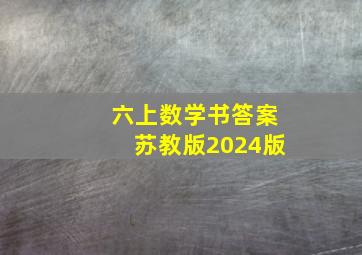 六上数学书答案
苏教版2024版